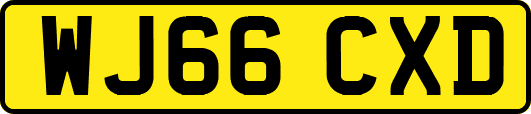 WJ66 CXD